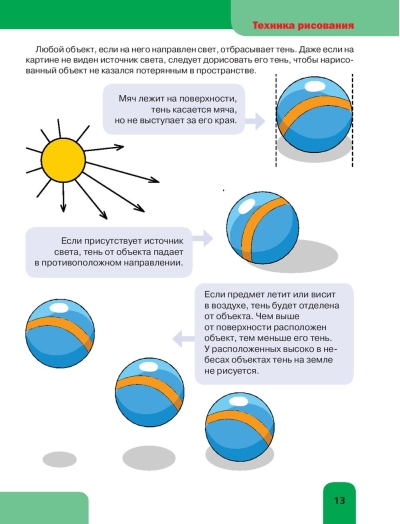 Техника рисования

Любой объект, если на него направлен свет, отбрасывает тень. Даже если на картине не виден источник света, следует дорисовать его тень, чтобы нарисованный объект не казался потерянным в пространстве.

Мяч лежит на поверхности,
тень касается мяча,
но не выступает за его края.

Если присутствует источник
света, тень от объекта падает
в противоположном направлении.

Если предмет летит или висит в воздухе, тень будет отделена от объекта. Чем выше от поверхности расположен объект, тем меньше его тень. У расположенных высоко в небесах объектах тень на земле не рисуется.

13